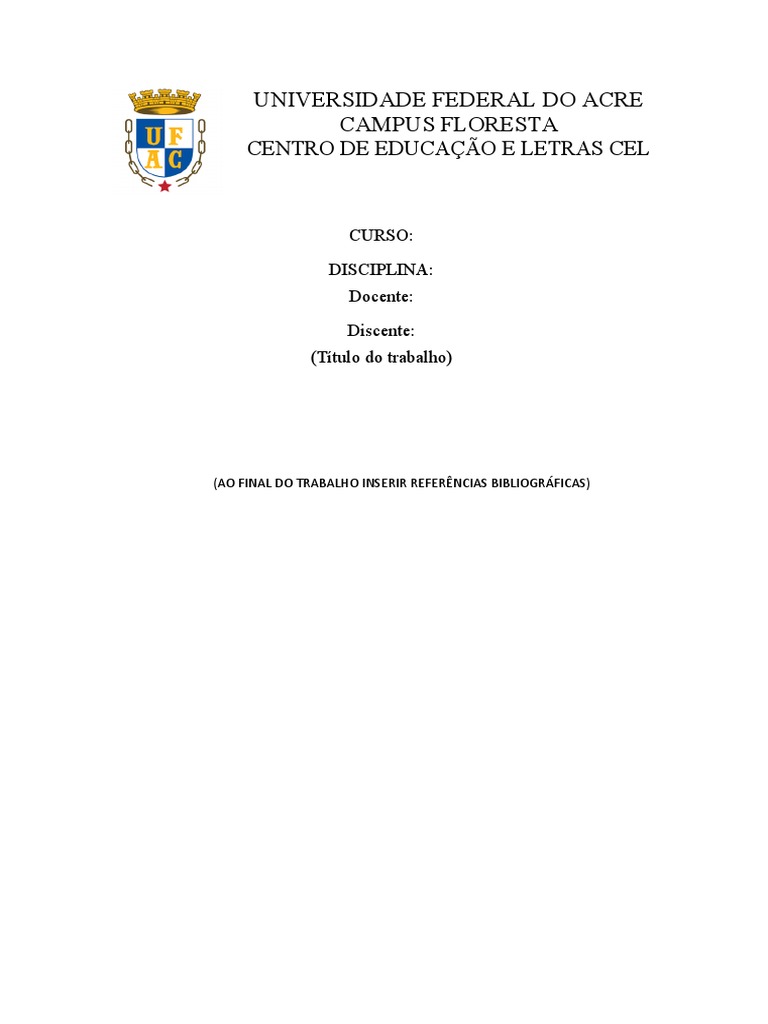 U F
A C

UNIVERSIDADE FEDERAL DO ACRE
CAMPUS FLORESTA
CENTRO DE EDUCAÇÃO E LETRAS CEL

CURSO:

DISCIPLINA:

Docente:

Discente:

(Título do trabalho)

(AO FINAL DO TRABALHO INSERIR REFERÊNCIAS BIBLIOGRÁFICAS)